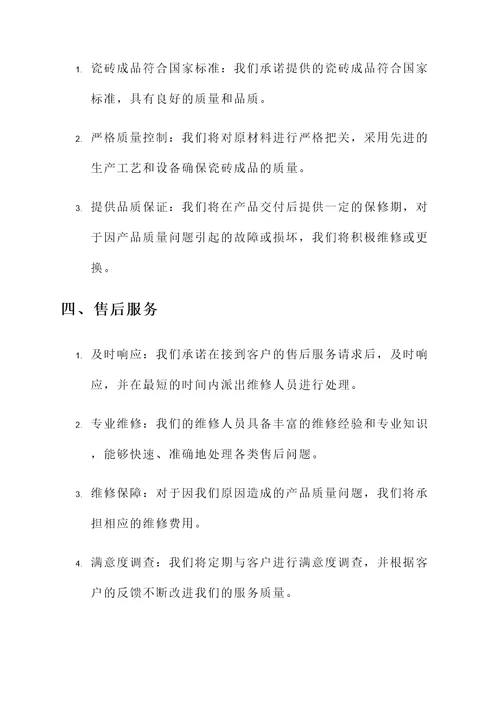 1. 瓷砖成品符合国家标准：我们承诺提供的瓷砖成品符合国家标准，具有良好的质量和品质。

2. 严格质量控制：我们将对原材料进行严格把关，采用先进的生产工艺和设备确保瓷砖成品的质量。

3. 提供品质保证：我们将在产品交付后提供一定的保修期，对于因产品质量问题引起的故障或损坏，我们将积极维修或更换。

四、售后服务

1. 及时响应：我们承诺在接到客户的售后服务请求后，及时响应，并在最短的时间内派出维修人员进行处理。

2. 专业维修：我们的维修人员具备丰富的维修经验和专业知识，能够快速、准确地处理各类售后问题。

3. 维修保障：对于因我们原因造成的产品质量问题，我们将承担相应的维修费用。

4. 满意度调查：我们将定期与客户进行满意度调查，并根据客户的反馈不断改进我们的服务质量。